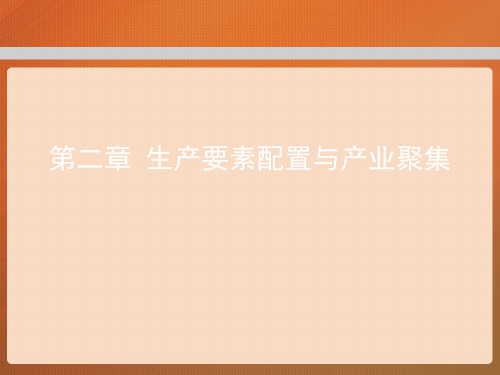 第二章 生产要素配置与产业聚集